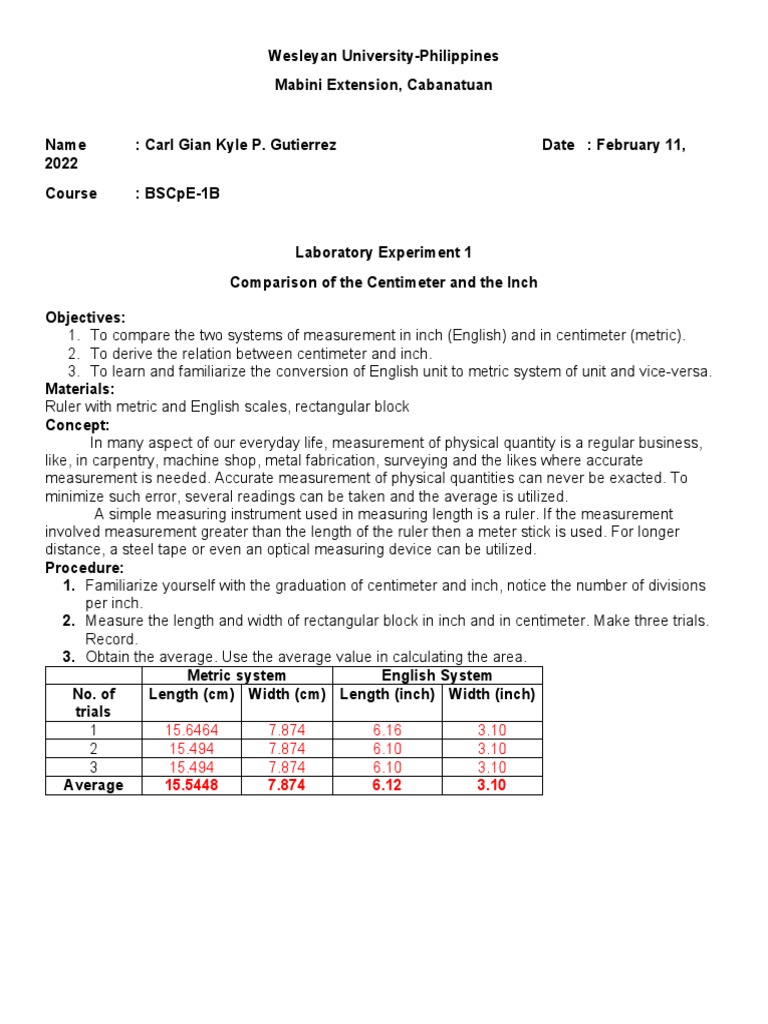 Wesleyan University-Philippines

Mabini Extension, Cabanatuan

Name : Carl Gian Kyle P. Gutierrez Date : February 11, 2022

Course : BSCpE-1B

Laboratory Experiment 1

Comparison of the Centimeter and the Inch

Objectives:
1. To compare the two systems of measurement in inch (English) and in centimeter (metric).
2. To derive the relation between centimeter and inch.
3. To learn and familiarize the conversion of English unit to metric system of unit and vice-versa.

Materials:
Ruler with metric and English scales, rectangular block

Concept:
In many aspect of our everyday life, measurement of physical quantity is a regular business, like, in carpentry, machine shop, metal fabrication, surveying and the likes where accurate measurement is needed. Accurate measurement of physical quantities can never be exacted. To minimize such error, several readings can be taken and the average is utilized.

A simple measuring instrument used in measuring length is a ruler. If the measurement involved measurement greater than the length of the ruler then a meter stick is used. For longer distance, a steel tape or even an optical measuring device can be utilized.

Procedure:
1. Familiarize yourself with the graduation of centimeter and inch, notice the number of divisions per inch.
2. Measure the length and width of rectangular block in inch and in centimeter. Make three trials. Record.
3. Obtain the average. Use the average value in calculating the area.

| | Metric system | | English System | |
|---|---|---|---|---|
| No. of trials | Length (cm) | Width (cm) | Length (inch) | Width (inch) |
| 1 | 15.6464 | 7.874 | 6.16 | 3.10 |
| 2 | 15.494 | 7.874 | 6.10 | 3.10 |
| 3 | 15.494 | 7.874 | 6.10 | 3.10 |
| Average | 15.5448 | 7.874 | 6.12 | 3.10 |